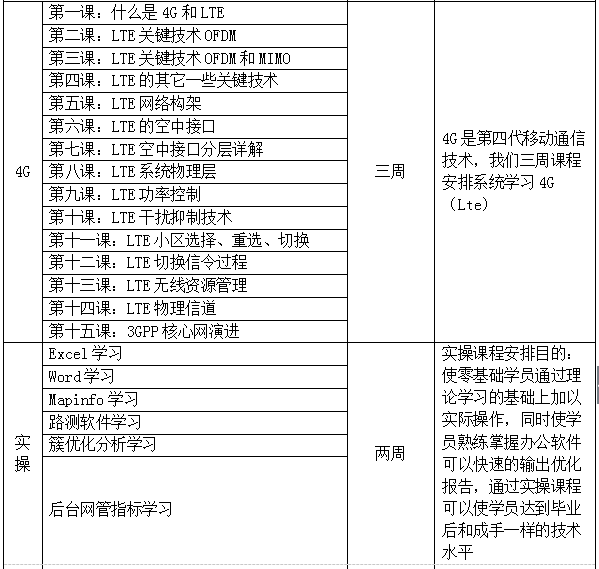 | 4G | 第一课：什么是 4G 和 LTE | 三周 | 4G 是第四代移动通信技术，我们三周课程安排系统学习 4G（Lte） |
|---|---|---|---|
| | 第二课：LTE 关键技术 OFDM | | |
| | 第三课：LTE 关键技术 OFDM 和 MIMO | | |
| | 第四课：LTE 的其它一些关键技术 | | |
| | 第五课：LTE 网络构架 | | |
| | 第六课：LTE 的空中接口 | | |
| | 第七课：LTE 空中接口分层详解 | | |
| | 第八课：LTE 系统物理层 | | |
| | 第九课：LTE 功率控制 | | |
| | 第十课：LTE 干扰抑制技术 | | |
| | 第十一课：LTE 小区选择、重选、切换 | | |
| | 第十二课：LTE 切换信令过程 | | |
| | 第十三课：LTE 无线资源管理 | | |
| | 第十四课：LTE 物理信道 | | |
| | 第十五课：3GPP 核心网演进 | | |
| 实操 | Excel 学习 | 两周 | 实操课程安排目的：使零基础学员通过理论学习的基础上加以实际操作，同时使学员熟练掌握办公软件可以快速的输出优化报告，通过实操课程可以使学员达到毕业后和成手一样的技术水平 |
| | Word 学习 | | |
| | Mapinfo 学习 | | |
| | 路测软件学习 | | |
| | 簇优化分析学习 | | |
| | 后台网管指标学习 | | |